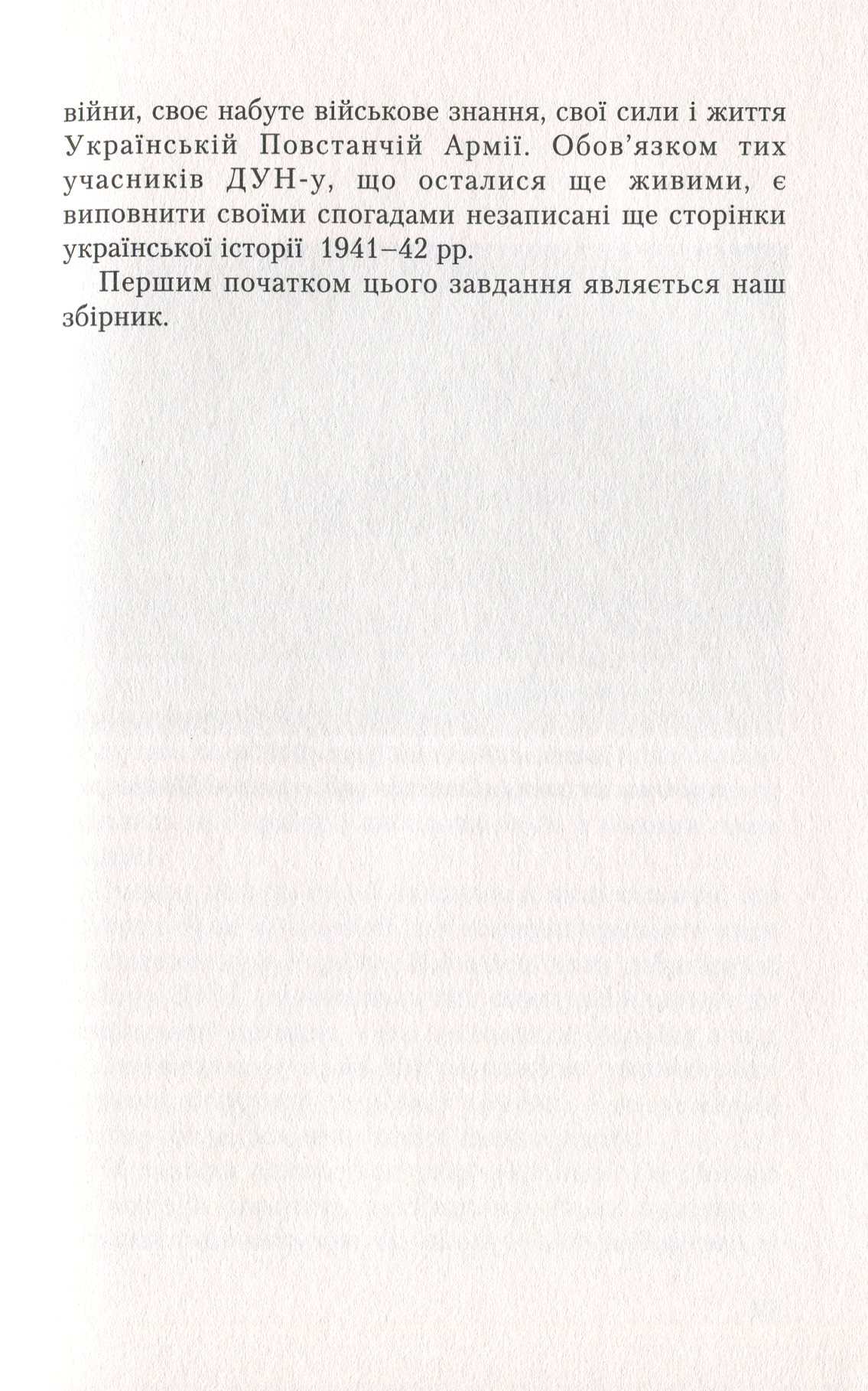 війни, своє набуте військове знання, свої сили і життя Українській Повстанчій Армії. Обов'язком тих учасників ДУН-у, що осталися ще живими, є виповнити своїми спогадами незаписані ще сторінки української історії 1941–42 рр.

Першим початком цього завдання являється наш збірник.